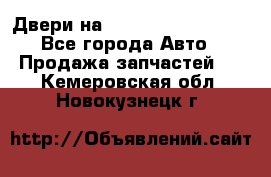 Двери на
Все города Авто
Продажа запчастей
Кемеровская обл
Новокузнецк г

http://Объявлений.сайт